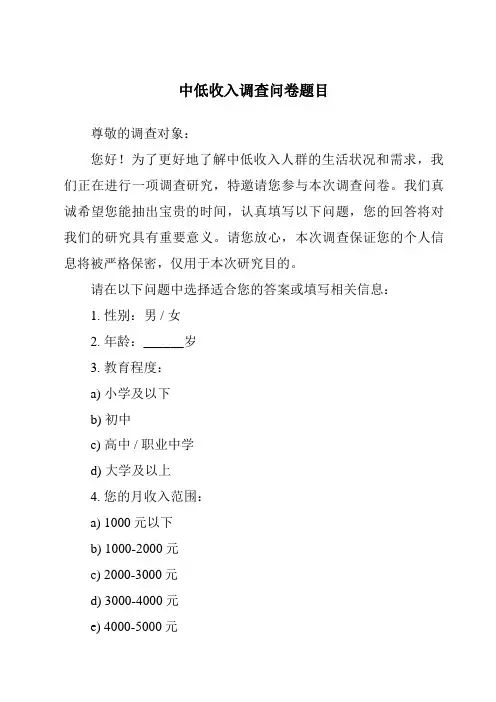 中低收入调查问卷题目

尊敬的调查对象：

您好！为了更好地了解中低收入人群的生活状况和需求，我们正在进行一项调查研究，特邀请您参与本次调查问卷。我们真诚希望您能抽出宝贵的时间，认真填写以下问题，您的回答将对我们的研究具有重要意义。请您放心，本次调查保证您的个人信息将被严格保密，仅用于本次研究目的。

请在以下问题中选择适合您的答案或填写相关信息：

1. 性别：男 / 女

2. 年龄：______岁

3. 教育程度：

a) 小学及以下

b) 初中

c) 高中 / 职业中学

d) 大学及以上

4. 您的月收入范围：

a) 1000 元以下

b) 1000-2000 元

c) 2000-3000 元

d) 3000-4000 元

e) 4000-5000 元